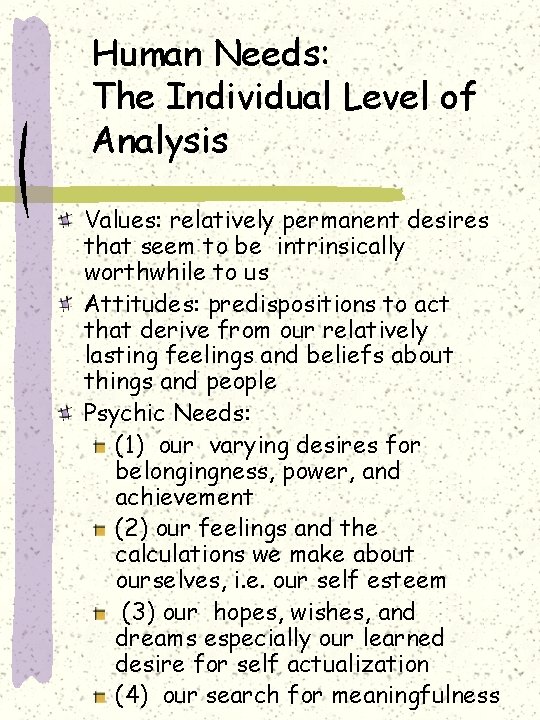 Human Needs:
The Individual Level of Analysis

Values: relatively permanent desires that seem to be intrinsically worthwhile to us

Attitudes: predispositions to act that derive from our relatively lasting feelings and beliefs about things and people

Psychic Needs:

(1) our varying desires for belongingness, power, and achievement

(2) our feelings and the calculations we make about ourselves, i.e. our self esteem

(3) our hopes, wishes, and dreams especially our learned desire for self actualization

(4) our search for meaningfulness